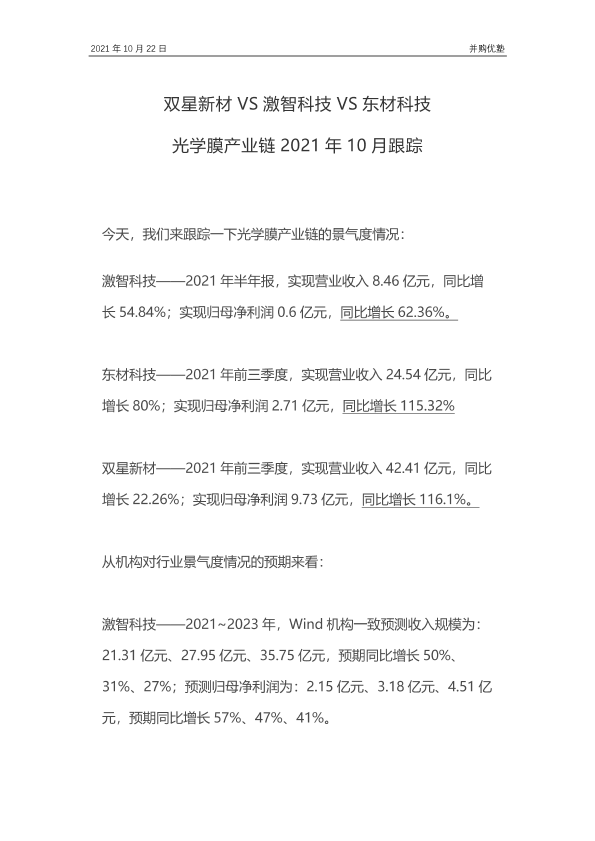 2021 年 10 月 22 日

并购优塾

双星新材 VS 激智科技 VS 东材科技

光学膜产业链 2021 年 10 月跟踪

今天，我们来跟踪一下光学膜产业链的景气度情况：

激智科技——2021 年半年报，实现营业收入 8.46 亿元，同比增长 54.84%；实现归母净利润 0.6 亿元，同比增长 62.36%。

东材科技——2021 年前三季度，实现营业收入 24.54 亿元，同比增长 80%；实现归母净利润 2.71 亿元，同比增长 115.32%

双星新材——2021 年前三季度，实现营业收入 42.41 亿元，同比增长 22.26%；实现归母净利润 9.73 亿元，同比增长 116.1%。

从机构对行业景气度情况的预期来看：

激智科技——2021~2023 年，Wind 机构一致预测收入规模为：21.31 亿元、27.95 亿元、35.75 亿元，预期同比增长 50%、31%、27%；预测归母净利润为：2.15 亿元、3.18 亿元、4.51 亿元，预期同比增长 57%、47%、41%。